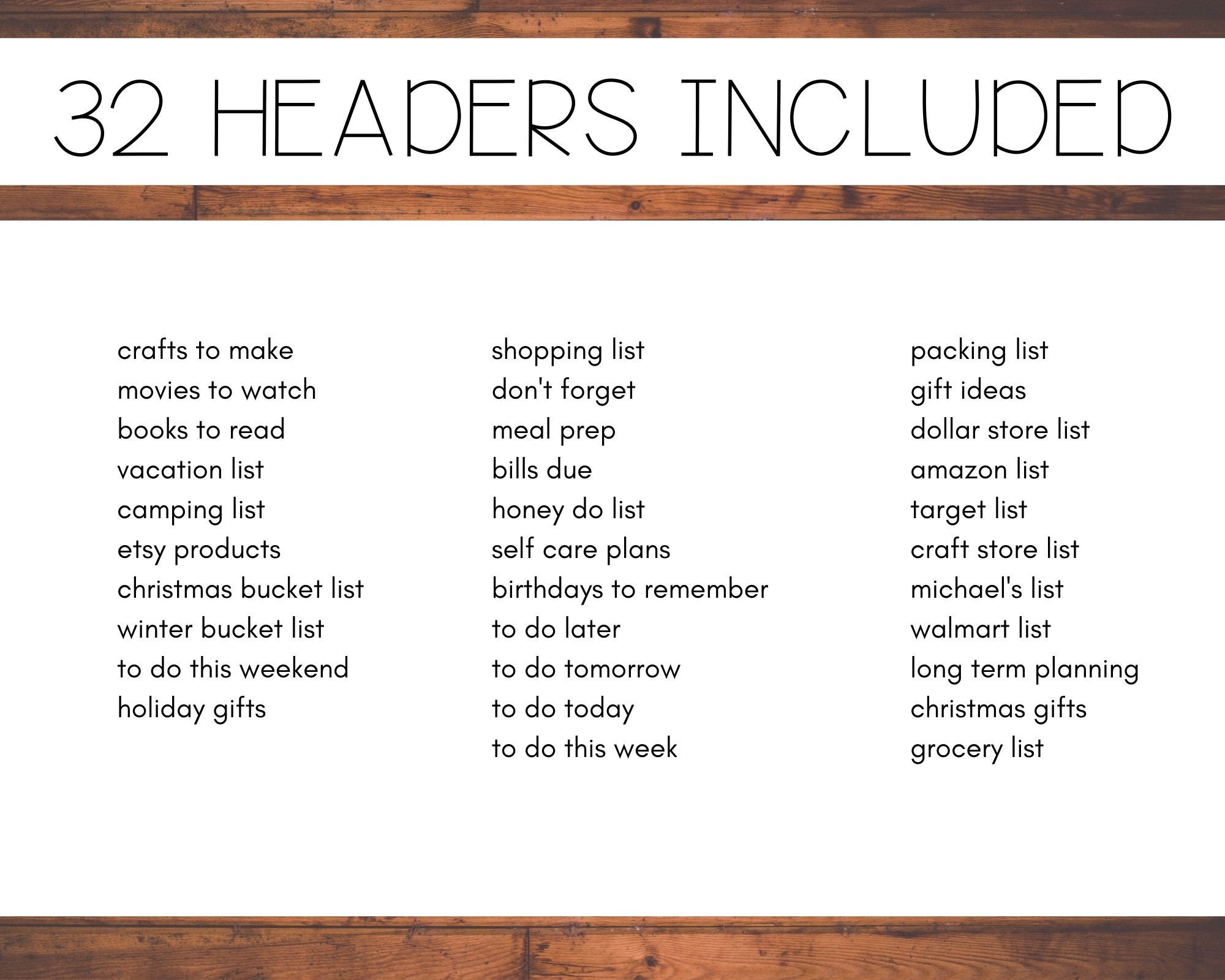 32 HEADERS INCLUDED

crafts to make
movies to watch
books to read
vacation list
camping list
etsy products
christmas bucket list
winter bucket list
to do this weekend
holiday gifts

shopping list
don't forget
meal prep
bills due
honey do list
self care plans
birthdays to remember
to do later
to do tomorrow
to do today
to do this week

packing list
gift ideas
dollar store list
amazon list
target list
craft store list
michael's list
walmart list
long term planning
christmas gifts
grocery list